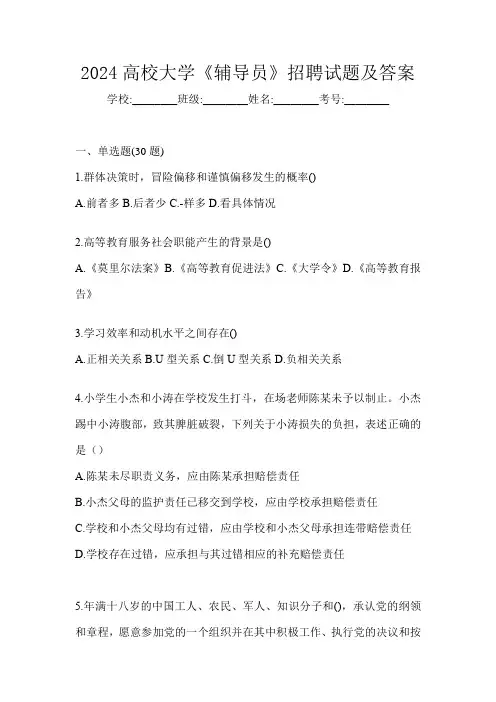 2024 高校大学《辅导员》招聘试题及答案

学校:________班级:________姓名:________考号:________

一、单选题(30 题)

1.群体决策时，冒险偏移和谨慎偏移发生的概率()

A.前者多 B.后者少 C.-样多 D.看具体情况

2.高等教育服务社会职能产生的背景是()

A.《莫里尔法案》B.《高等教育促进法》C.《大学令》D.《高等教育报告》

3.学习效率和动机水平之间存在()

A.正相关关系 B.U 型关系 C.倒 U 型关系 D.负相关关系

4.小学生小杰和小涛在学校发生打斗，在场老师陈某未予以制止。小杰踢中小涛腹部，致其脾脏破裂，下列关于小涛损失的负担，表述正确的是（）

A.陈某未尽职责义务，应由陈某承担赔偿责任

B.小杰父母的监护责任已移交到学校，应由学校承担赔偿责任

C.学校和小杰父母均有过错，应由学校和小杰父母承担连带赔偿责任

D.学校存在过错，应承担与其过错相应的补充赔偿责任

5.年满十八岁的中国工人、农民、军人、知识分子和()，承认党的纲领和章程，愿意参加党的一个组织并在其中积极工作、执行党的决议和按